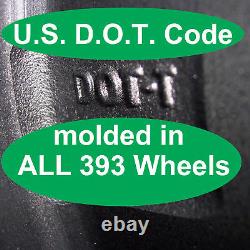 U.S. D.O.T. Code

DOT-T

molded in ALL 393 Wheels

ebay